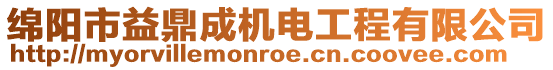 绵阳市益鼎成机电工程有限公司
http://myorvillemonroe.cn.coovee.com